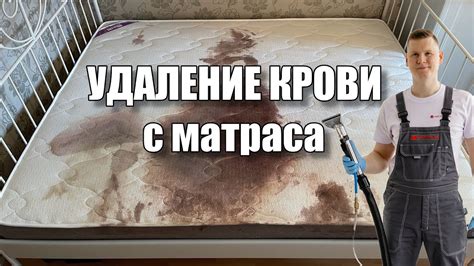 УДАЛЕНИЕ КРОВИ
с матраса